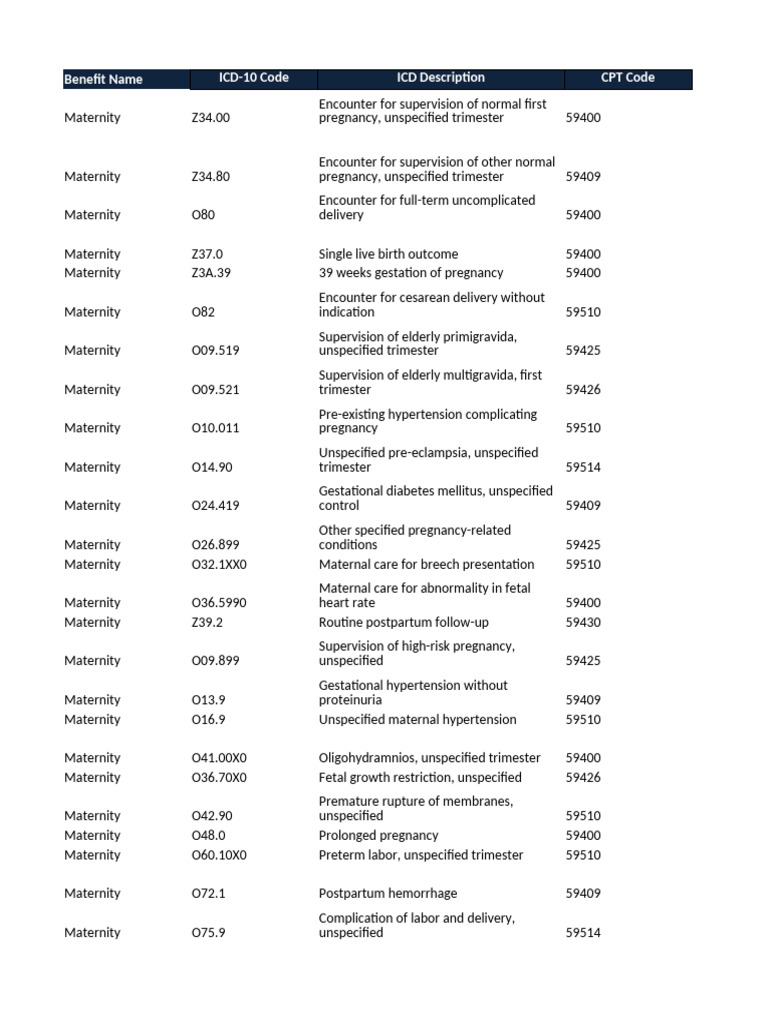 | Benefit Name | ICD-10 Code | ICD Description | CPT Code |
|---|---|---|---|
| Maternity | Z34.00 | Encounter for supervision of normal first pregnancy, unspecified trimester | 59400 |
| Maternity | Z34.80 | Encounter for supervision of other normal pregnancy, unspecified trimester | 59409 |
| Maternity | O80 | Encounter for full-term uncomplicated delivery | 59400 |
| Maternity | Z37.0 | Single live birth outcome | 59400 |
| Maternity | Z3A.39 | 39 weeks gestation of pregnancy | 59400 |
| Maternity | O82 | Encounter for cesarean delivery without indication | 59510 |
| Maternity | O09.519 | Supervision of elderly primigravida, unspecified trimester | 59425 |
| Maternity | O09.521 | Supervision of elderly multigravida, first trimester | 59426 |
| Maternity | O10.011 | Pre-existing hypertension complicating pregnancy | 59510 |
| Maternity | O14.90 | Unspecified pre-eclampsia, unspecified trimester | 59514 |
| Maternity | O24.419 | Gestational diabetes mellitus, unspecified control | 59409 |
| Maternity | O26.899 | Other specified pregnancy-related conditions | 59425 |
| Maternity | O32.1XX0 | Maternal care for breech presentation | 59510 |
| Maternity | O36.5990 | Maternal care for abnormality in fetal heart rate | 59400 |
| Maternity | Z39.2 | Routine postpartum follow-up | 59430 |
| Maternity | O09.899 | Supervision of high-risk pregnancy, unspecified | 59425 |
| Maternity | O13.9 | Gestational hypertension without proteinuria | 59409 |
| Maternity | O16.9 | Unspecified maternal hypertension | 59510 |
| Maternity | O41.00X0 | Oligohydramnios, unspecified trimester | 59400 |
| Maternity | O36.70X0 | Fetal growth restriction, unspecified | 59426 |
| Maternity | O42.90 | Premature rupture of membranes, unspecified | 59510 |
| Maternity | O48.0 | Prolonged pregnancy | 59400 |
| Maternity | O60.10X0 | Preterm labor, unspecified trimester | 59510 |
| Maternity | O72.1 | Postpartum hemorrhage | 59409 |
| Maternity | O75.9 | Complication of labor and delivery, unspecified | 59514 |